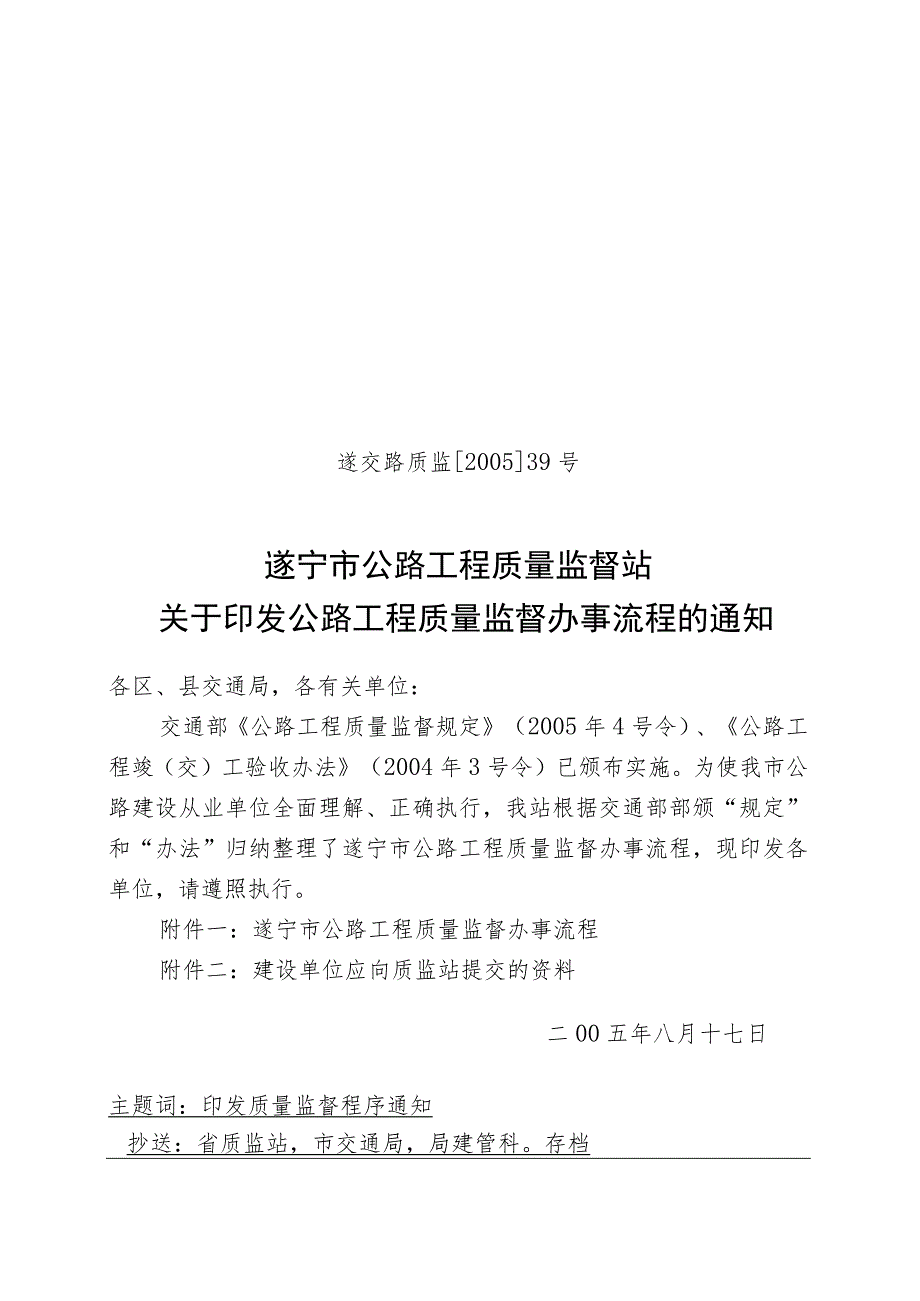 遂交路质监[2005]39号

遂宁市公路工程质量监督站
关于印发公路工程质量监督办事流程的通知

各区、县交通局，各有关单位：

交通部《公路工程质量监督规定》（2005年4号令）、《公路工程竣（交）工验收办法》（2004年3号令）已颁布实施。为使我市公路建设从业单位全面理解、正确执行，我站根据交通部部颁“规定”和“办法”归纳整理了遂宁市公路工程质量监督办事流程，现印发各单位，请遵照执行。

附件一：遂宁市公路工程质量监督办事流程

附件二：建设单位应向质监站提交的资料

二00五年八月十七日

主题词：印发质量监督程序通知

抄送：省质监站，市交通局，局建管科。存档